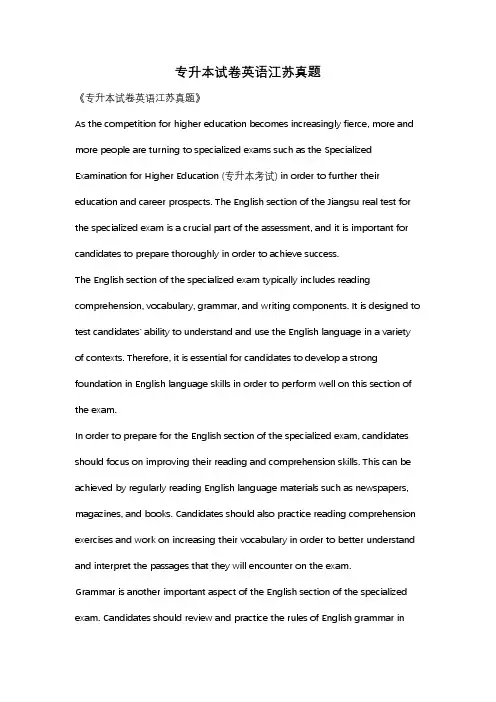 专升本试卷英语江苏真题

《专升本试卷英语江苏真题》

As the competition for higher education becomes increasingly fierce, more and more people are turning to specialized exams such as the Specialized Examination for Higher Education (专升本考试) in order to further their education and career prospects. The English section of the Jiangsu real test for the specialized exam is a crucial part of the assessment, and it is important for candidates to prepare thoroughly in order to achieve success.

The English section of the specialized exam typically includes reading comprehension, vocabulary, grammar, and writing components. It is designed to test candidates' ability to understand and use the English language in a variety of contexts. Therefore, it is essential for candidates to develop a strong foundation in English language skills in order to perform well on this section of the exam.

In order to prepare for the English section of the specialized exam, candidates should focus on improving their reading and comprehension skills. This can be achieved by regularly reading English language materials such as newspapers, magazines, and books. Candidates should also practice reading comprehension exercises and work on increasing their vocabulary in order to better understand and interpret the passages that they will encounter on the exam.

Grammar is another important aspect of the English section of the specialized exam. Candidates should review and practice the rules of English grammar in